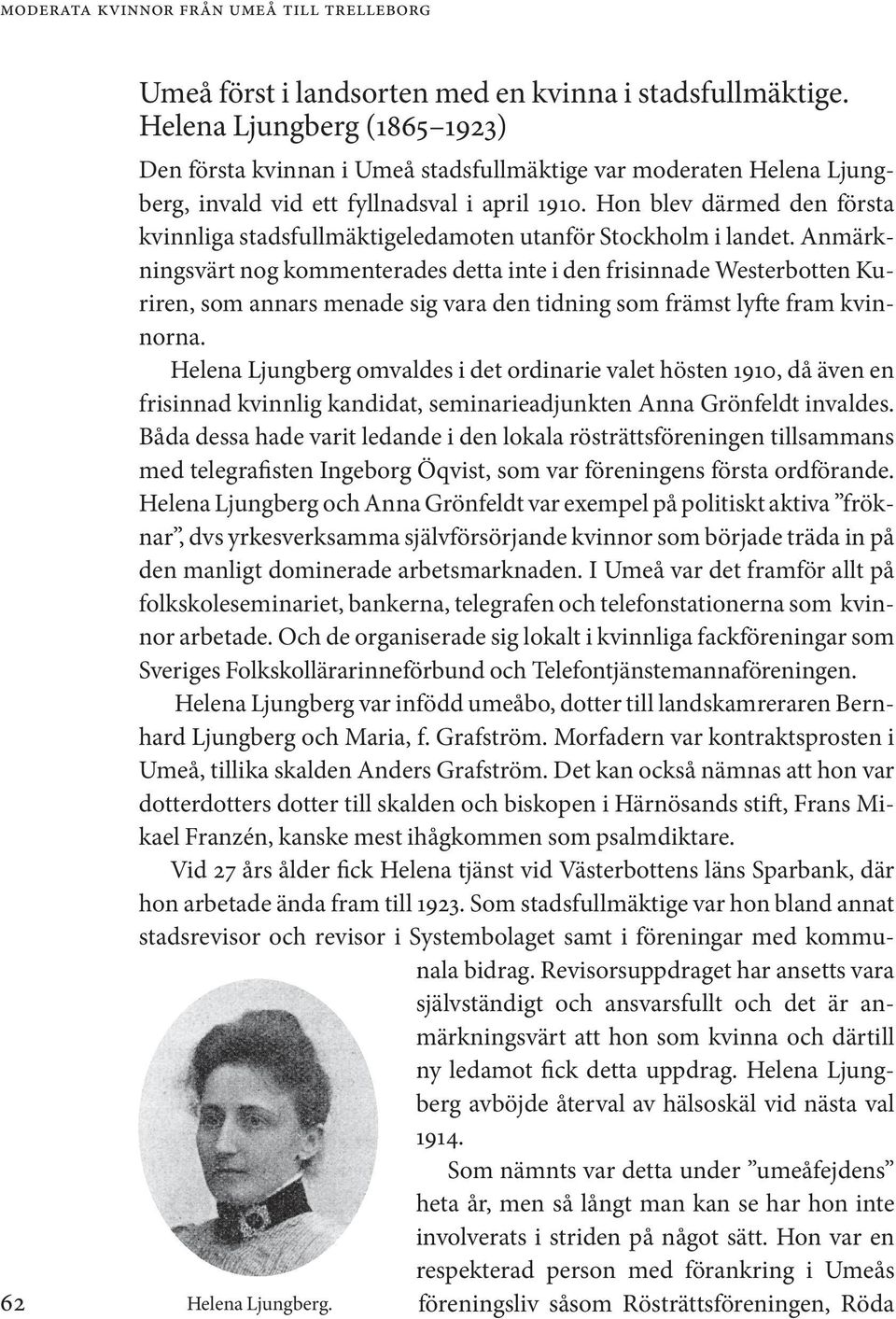 MODERATA KVINNOR FRÅN UMEÅ TILL TRELLEBORG

Umeå först i landsorten med en kvinna i stadsfullmäktige. Helena Ljungberg (1865–1923)

Den första kvinnan i Umeå stadsfullmäktige var moderaten Helena Ljungberg, invald vid ett fyllnadsval i april 1910. Hon blev därmed den första kvinnliga stadsfullmäktigeledamoten utanför Stockholm i landet. Anmärkningsvärt nog kommenterades detta inte i den frisinnade Westerbotten Kuriren, som annars menade sig vara den tidning som främst lyfte fram kvinnorna.

Helena Ljungberg omvaldes i det ordinarie valet hösten 1910, då även en frisinnad kvinnlig kandidat, seminarieadjunkten Anna Grönfeldt invaldes. Båda dessa hade varit ledande i den lokala rösträttsföreningen tillsammans med telegrafisten Ingeborg Öqvist, som var föreningens första ordförande. Helena Ljungberg och Anna Grönfeldt var exempel på politiskt aktiva ”fröknar”, dvs yrkesverksamma självförsörjande kvinnor som började träda in på den manligt dominerade arbetsmarknaden. I Umeå var det framför allt på folkskoleseminariet, bankerna, telegrafen och telefonstationerna som kvinnor arbetade. Och de organiserade sig lokalt i kvinnliga fackföreningar som Sveriges Folkskollärarinneförbund och Telefontjänstemannaföreningen.

Helena Ljungberg var infödd umeåbo, dotter till landskamreraren Bernhard Ljungberg och Maria, f. Grafström. Morfadern var kontraktsprosten i Umeå, tillika skalden Anders Grafström. Det kan också nämnas att hon var dotterdotters dotter till skalden och biskopen i Härnösands stift, Frans Mikael Franzén, kanske mest ihågkommen som psalmdiktare.

Vid 27 års ålder fick Helena tjänst vid Västerbottens läns Sparbank, där hon arbetade ända fram till 1923. Som stadsfullmäktige var hon bland annat stadsrevisor och revisor i Systembolaget samt i föreningar med kommunala bidrag. Revisorsuppdraget har ansetts vara självständigt och ansvarsfullt och det är anmärkningsvärt att hon som kvinna och därtill ny ledamot fick detta uppdrag. Helena Ljungberg avböjde återval av hälsoskäl vid nästa val 1914.

Som nämnts var detta under ”umeåfejdens” heta år, men så långt man kan se har hon inte involverats i striden på något sätt. Hon var en respekterad person med förankring i Umeås föreningsliv såsom Rösträttsföreningen, Röda

Helena Ljungberg.

62